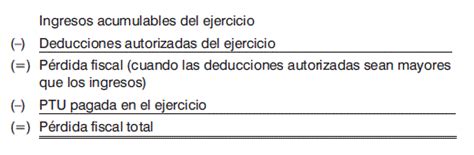 Ingresos acumulables del ejercicio
(–) Deducciones autorizadas del ejercicio
(=) Pérdida fiscal (cuando las deducciones autorizadas sean mayores que los ingresos)
(–) PTU pagada en el ejercicio
(=) Pérdida fiscal total